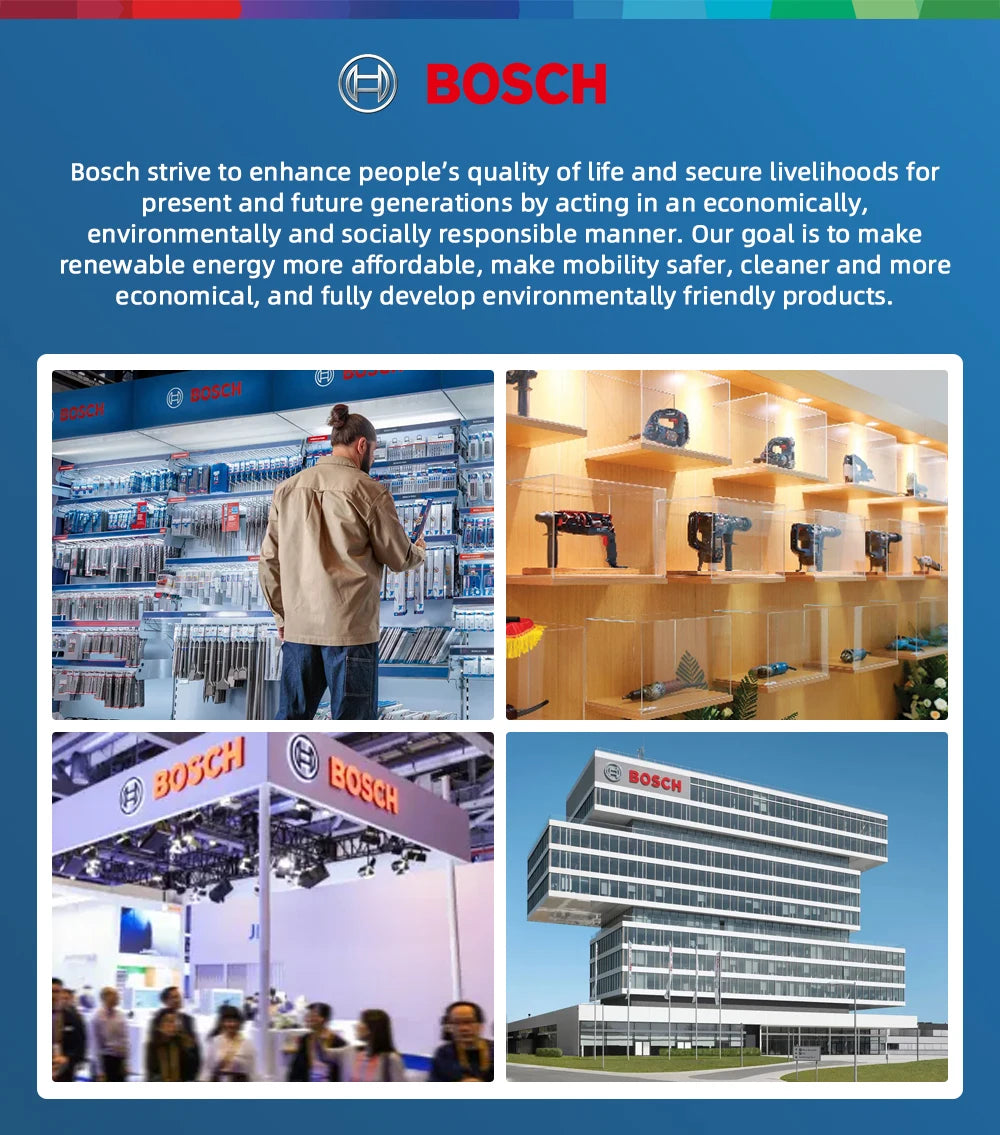 BOSCH

Bosch strive to enhance people's quality of life and secure livelihoods for present and future generations by acting in an economically, environmentally and socially responsible manner. Our goal is to make renewable energy more affordable, make mobility safer, cleaner and more economical, and fully develop environmentally friendly products.

BOSCH
BOSCH

BOSCH
BOSCH

BOSCH